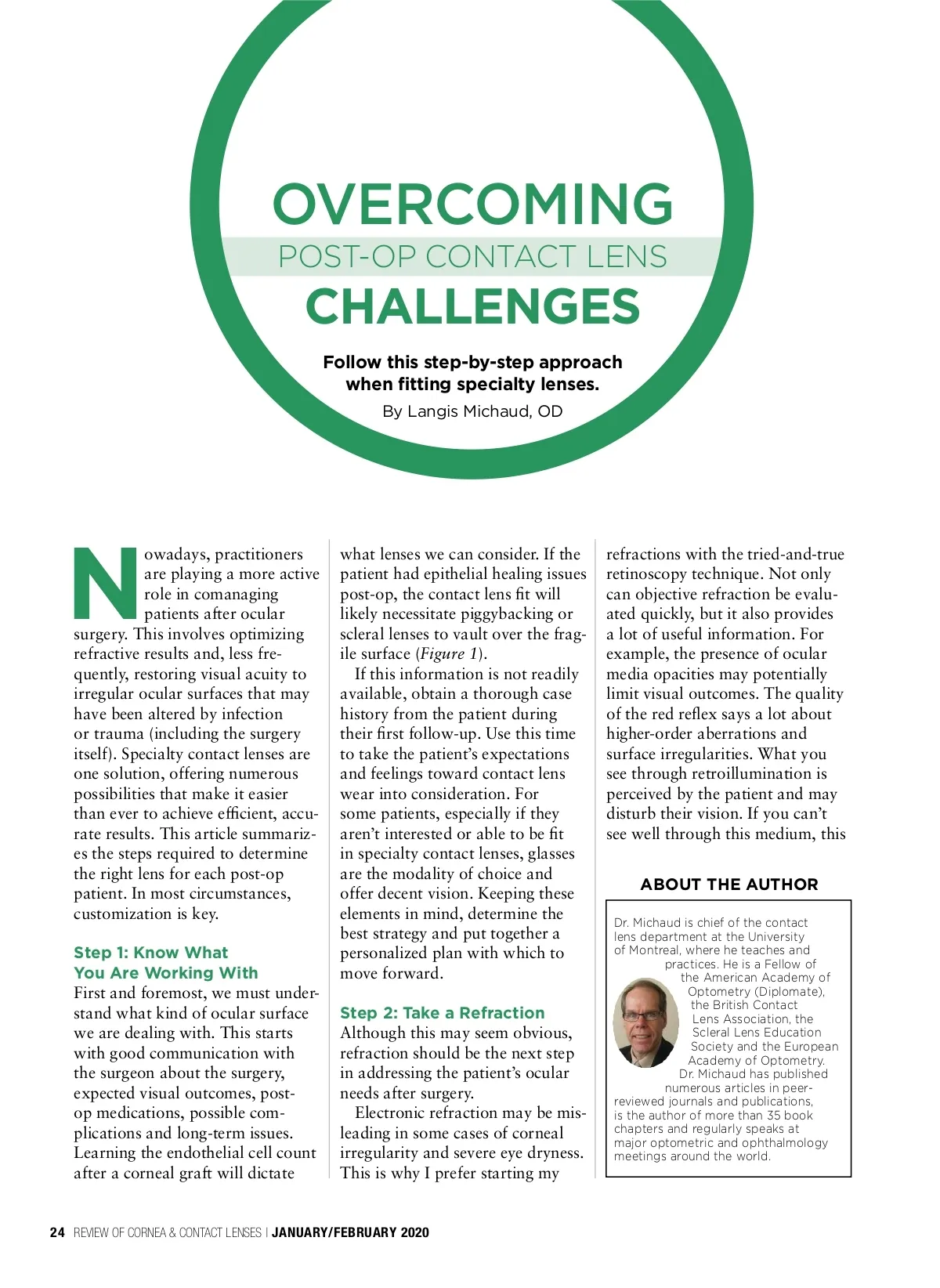 OVERCOMING
POST-OP CONTACT LENS
CHALLENGES

Follow this step-by-step approach when fitting specialty lenses.
By Langis Michaud, OD

Nowadays, practitioners are playing a more active role in comanaging patients after ocular surgery. This involves optimizing refractive results and, less frequently, restoring visual acuity to irregular ocular surfaces that may have been altered by infection or trauma (including the surgery itself). Specialty contact lenses are one solution, offering numerous possibilities that make it easier than ever to achieve efficient, accurate results. This article summarizes the steps required to determine the right lens for each post-op patient. In most circumstances, customization is key.

Step 1: Know What You Are Working With
First and foremost, we must understand what kind of ocular surface we are dealing with. This starts with good communication with the surgeon about the surgery, expected visual outcomes, post-op medications, possible complications and long-term issues. Learning the endothelial cell count after a corneal graft will dictate what lenses we can consider. If the patient had epithelial healing issues post-op, the contact lens fit will likely necessitate piggybacking or scleral lenses to vault over the fragile surface (Figure 1).

If this information is not readily available, obtain a thorough case history from the patient during their first follow-up. Use this time to take the patient's expectations and feelings toward contact lens wear into consideration. For some patients, especially if they aren't interested or able to be fit in specialty contact lenses, glasses are the modality of choice and offer decent vision. Keeping these elements in mind, determine the best strategy and put together a personalized plan with which to move forward.

Step 2: Take a Refraction
Although this may seem obvious, refraction should be the next step in addressing the patient's ocular needs after surgery.

Electronic refraction may be misleading in some cases of corneal irregularity and severe eye dryness. This is why I prefer starting my refractions with the tried-and-true retinoscopy technique. Not only can objective refraction be evaluated quickly, but it also provides a lot of useful information. For example, the presence of ocular media opacities may potentially limit visual outcomes. The quality of the red reflex says a lot about higher-order aberrations and surface irregularities. What you see through retroillumination is perceived by the patient and may disturb their vision. If you can't see well through this medium, this

ABOUT THE AUTHOR

Dr. Michaud is chief of the contact lens department at the University of Montreal, where he teaches and practices. He is a Fellow of the American Academy of Optometry (Diplomate), the British Contact Lens Association, the Scleral Lens Education Society and the European Academy of Optometry. Dr. Michaud has published numerous articles in peer-reviewed journals and publications, is the author of more than 35 book chapters and regularly speaks at major optometric and ophthalmology meetings around the world.

24 REVIEW OF CORNEA & CONTACT LENSES | JANUARY/FEBRUARY 2020